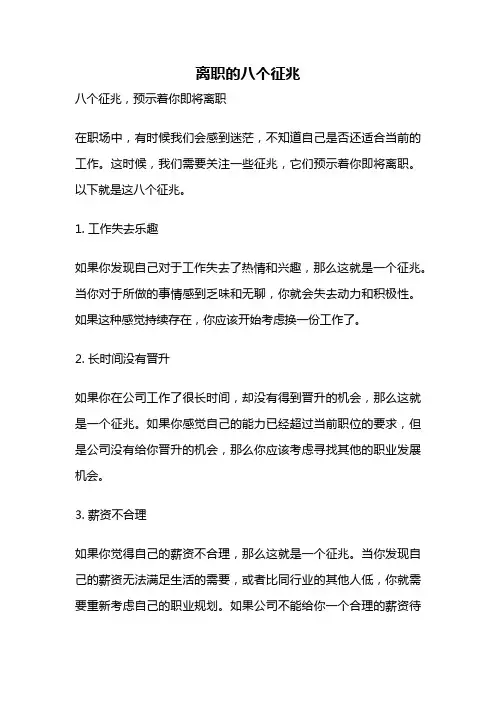 离职的八个征兆

八个征兆，预示着你即将离职

在职场中，有时候我们会感到迷茫，不知道自己是否还适合当前的工作。这时候，我们需要关注一些征兆，它们预示着你即将离职。以下就是这八个征兆。

1. 工作失去乐趣

如果你发现自己对于工作失去了热情和兴趣，那么这就是一个征兆。当你对于所做的事情感到乏味和无聊，你就会失去动力和积极性。如果这种感觉持续存在，你应该开始考虑换一份工作了。

2. 长时间没有晋升

如果你在公司工作了很长时间，却没有得到晋升的机会，那么这就是一个征兆。如果你感觉自己的能力已经超过当前职位的要求，但是公司没有给你晋升的机会，那么你应该考虑寻找其他的职业发展机会。

3. 薪资不合理

如果你觉得自己的薪资不合理，那么这就是一个征兆。当你发现自己的薪资无法满足生活的需要，或者比同行业的其他人低，你就需要重新考虑自己的职业规划。如果公司不能给你一个合理的薪资待